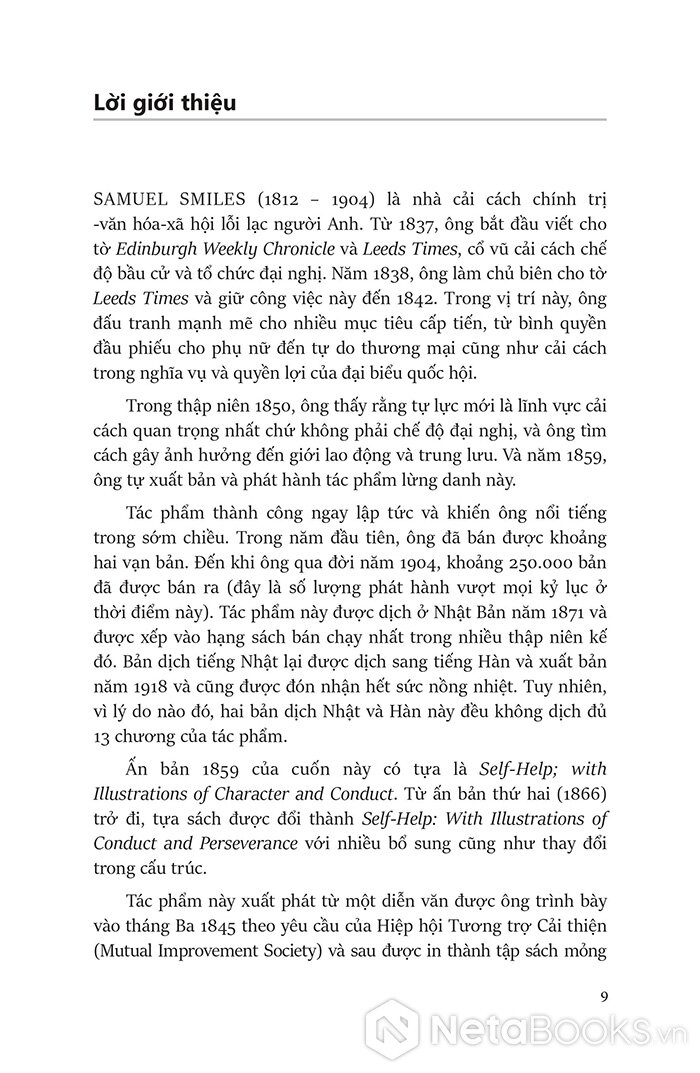 Lời giới thiệu

SAMUEL SMILES (1812 – 1904) là nhà cải cách chính trị -văn hóa-xã hội lỗi lạc người Anh. Từ 1837, ông bắt đầu viết cho tờ Edinburgh Weekly Chronicle và Leeds Times, cổ vũ cải cách chế độ bầu cử và tổ chức đại nghị. Năm 1838, ông làm chủ biên cho tờ Leeds Times và giữ công việc này đến 1842. Trong vị trí này, ông đấu tranh mạnh mẽ cho nhiều mục tiêu cấp tiến, từ bình quyền đầu phiếu cho phụ nữ đến tự do thương mại cũng như cải cách trong nghĩa vụ và quyền lợi của đại biểu quốc hội.

Trong thập niên 1850, ông thấy rằng tự lực mới là lĩnh vực cải cách quan trọng nhất chứ không phải chế độ đại nghị, và ông tìm cách gây ảnh hưởng đến giới lao động và trung lưu. Và năm 1859, ông tự xuất bản và phát hành tác phẩm lừng danh này.

Tác phẩm thành công ngay lập tức và khiến ông nổi tiếng trong sớm chiều. Trong năm đầu tiên, ông đã bán được khoảng hai vạn bản. Đến khi ông qua đời năm 1904, khoảng 250.000 bản đã được bán ra (đây là số lượng phát hành vượt mọi kỷ lục ở thời điểm này). Tác phẩm này được dịch ở Nhật Bản năm 1871 và được xếp vào hạng sách bán chạy nhất trong nhiều thập niên kế đó. Bản dịch tiếng Nhật lại được dịch sang tiếng Hàn và xuất bản năm 1918 và cũng được đón nhận hết sức nồng nhiệt. Tuy nhiên, vì lý do nào đó, hai bản dịch Nhật và Hàn này đều không dịch đủ 13 chương của tác phẩm.

Ấn bản 1859 của cuốn này có tựa là Self-Help; with Illustrations of Character and Conduct. Từ ấn bản thứ hai (1866) trở đi, tựa sách được đổi thành Self-Help: With Illustrations of Conduct and Perseverance với nhiều bổ sung cũng như thay đổi trong cấu trúc.

Tác phẩm này xuất phát từ một diễn văn được ông trình bày vào tháng Ba 1845 theo yêu cầu của Hiệp hội Tương trợ Cải thiện (Mutual Improvement Society) và sau được in thành tập sách mỏng

9

NetaBooks.vn